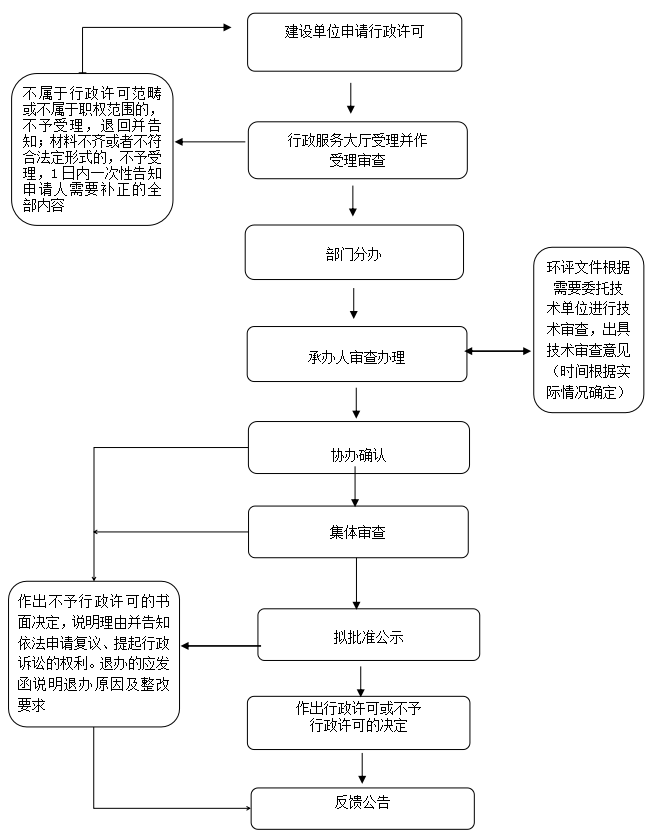 建设单位申请行政许可

不属于行政许可范畴或不属于职权范围的，不予受理，退回并告知；材料不齐或者不符合法定形式的，不予受理，1日内一次性告知申请人需要补正的全部内容

行政服务大厅受理并作受理审查

部门分办

环评文件根据需要委托技术单位进行技术审查，出具技术审查意见（时间根据实际情况确定）

承办人审查办理

协办确认

集体审查

作出不予行政许可的书面决定，说明理由并告知依法申请复议、提起行政诉讼的权利。退办的应发函说明退办原因及整改要求

拟批准公示

作出行政许可或不予行政许可的决定

反馈公告